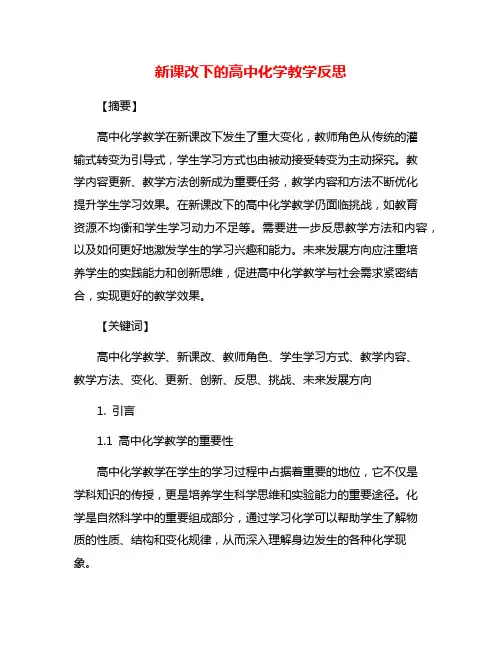 新课改下的高中化学教学反思

【摘要】

高中化学教学在新课改下发生了重大变化，教师角色从传统的灌输式转变为引导式，学生学习方式也由被动接受转变为主动探究。教学内容更新、教学方法创新成为重要任务，教学内容和方法不断优化提升学生学习效果。在新课改下的高中化学教学仍面临挑战，如教育资源不均衡和学生学习动力不足等。需要进一步反思教学方法和内容，以及如何更好地激发学生的学习兴趣和能力。未来发展方向应注重培养学生的实践能力和创新思维，促进高中化学教学与社会需求紧密结合，实现更好的教学效果。

【关键词】

高中化学教学、新课改、教师角色、学生学习方式、教学内容、教学方法、变化、更新、创新、反思、挑战、未来发展方向

1. 引言

1.1 高中化学教学的重要性

高中化学教学在学生的学习过程中占据着重要的地位，它不仅是学科知识的传授，更是培养学生科学思维和实验能力的重要途径。化学是自然科学中的重要组成部分，通过学习化学可以帮助学生了解物质的性质、结构和变化规律，从而深入理解身边发生的各种化学现象。